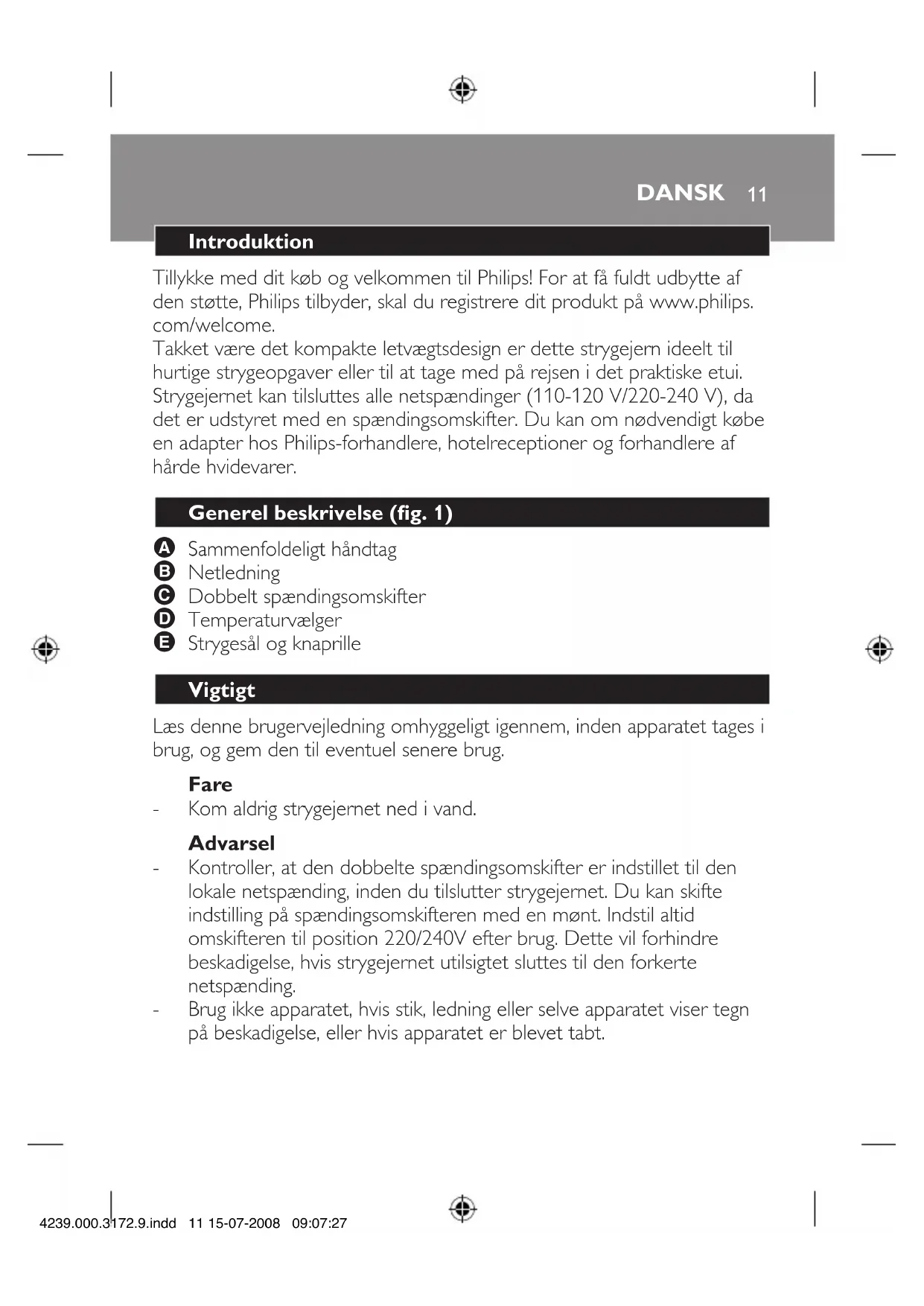 DANSK 11

Introduktion

Tillykke med dit køb og velkommen til Philips! For at få fuldt udbytte af den støtte, Philips tilbyder, skal du registrere dit produkt på www.philips.com/welcome.
Takket være det kompakte letvægtsdesign er dette strygejern ideelt til hurtige strygeopgaver eller til at tage med på rejsen i det praktiske etui. Strygejernet kan tilsluttes alle netspændinger (110-120 V/220-240 V), da det er udstyret med en spændingsomskifter. Du kan om nødvendigt købe en adapter hos Philips-forhandlere, hotelreceptioner og forhandlere af hårde hvidevarer.

Generel beskrivelse (fig. 1)

A Sammenfoldeligt håndtag
B Netledning
C Dobbelt spændingsomskifter
D Temperaturvælger
E Strygesål og knaprille

Vigtigt

Læs denne brugervejledning omhyggeligt igennem, inden apparatet tages i brug, og gem den til eventuel senere brug.

Fare
- Kom aldrig strygejernet ned i vand.

Advarsel
- Kontroller, at den dobbelte spændingsomskifter er indstillet til den lokale netspænding, inden du tilslutter strygejernet. Du kan skifte indstilling på spændingsomskifteren med en mønt. Indstil altid omskifteren til position 220/240V efter brug. Dette vil forhindre beskadigelse, hvis strygejernet utilsigtet sluttes til den forkerte netspænding.
- Brug ikke apparatet, hvis stik, ledning eller selve apparatet viser tegn på beskadigelse, eller hvis apparatet er blevet tabt.

4239.000.3172.9.indd 11 15-07-2008 09:07:27